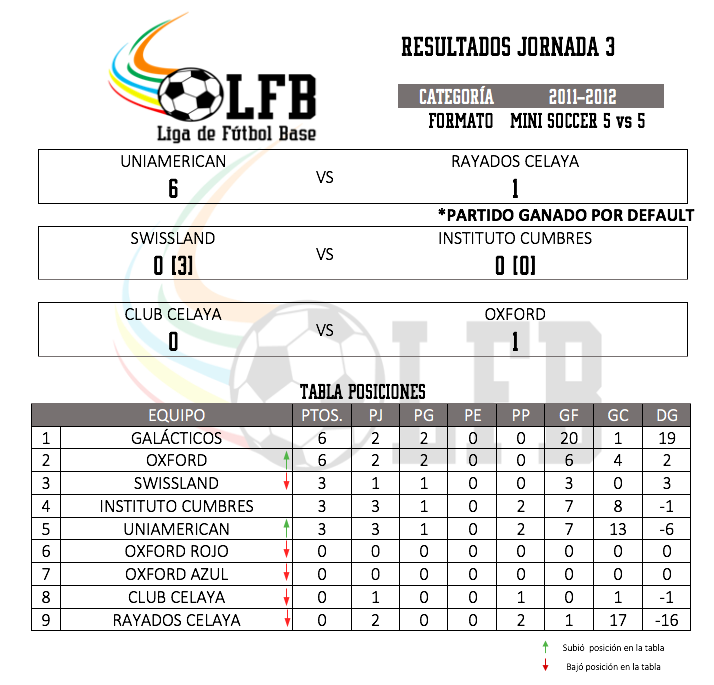 LFB
Liga de Fútbol Base

RESULTADOS JORNADA 3

CATEGORÍA 2011-2012
FORMATO MINI SOCCER 5 vs 5

UNIAMERICAN 6 VS RAYADOS CELAYA 1

*PARTIDO GANADO POR DEFAULT

SWISSLAND 0 [3] VS INSTITUTO CUMBRES 0 [0]

CLUB CELAYA 0 VS OXFORD 1

TABLA POSICIONES

| | EQUIPO | PTOS. | PJ | PG | PE | PP | GF | GC | DG |
|---|---|---|---|---|---|---|---|---|---|
| 1 | GALÁCTICOS | 6 | 2 | 2 | 0 | 0 | 20 | 1 | 19 |
| 2 | OXFORD | 6 | 2 | 2 | 0 | 0 | 6 | 4 | 2 |
| 3 | SWISSLAND | 3 | 1 | 1 | 0 | 0 | 3 | 0 | 3 |
| 4 | INSTITUTO CUMBRES | 3 | 3 | 1 | 0 | 2 | 7 | 8 | -1 |
| 5 | UNIAMERICAN | 3 | 3 | 1 | 0 | 2 | 7 | 13 | -6 |
| 6 | OXFORD ROJO | 0 | 0 | 0 | 0 | 0 | 0 | 0 | 0 |
| 7 | OXFORD AZUL | 0 | 0 | 0 | 0 | 0 | 0 | 0 | 0 |
| 8 | CLUB CELAYA | 0 | 1 | 0 | 0 | 1 | 0 | 1 | -1 |
| 9 | RAYADOS CELAYA | 0 | 2 | 0 | 0 | 2 | 1 | 17 | -16 |

Subió posición en la tabla
Bajó posición en la tabla